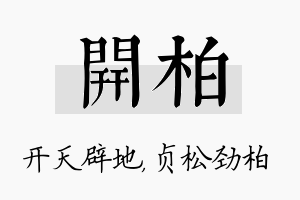 開柏

开天辟地,贞松劲柏